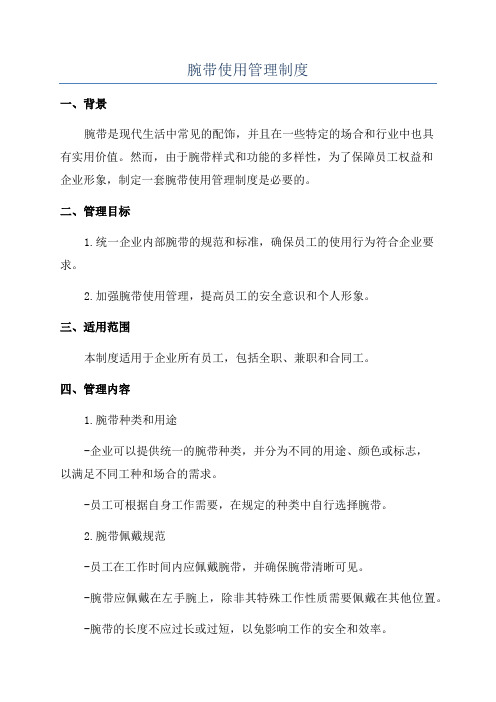 腕带使用管理制度

一、背景

腕带是现代生活中常见的配饰，并且在一些特定的场合和行业中也具有实用价值。然而，由于腕带样式和功能的多样性，为了保障员工权益和企业形象，制定一套腕带使用管理制度是必要的。

二、管理目标

1.统一企业内部腕带的规范和标准，确保员工的使用行为符合企业要求。

2.加强腕带使用管理，提高员工的安全意识和个人形象。

三、适用范围

本制度适用于企业所有员工，包括全职、兼职和合同工。

四、管理内容

1.腕带种类和用途

-企业可以提供统一的腕带种类，并分为不同的用途、颜色或标志，以满足不同工种和场合的需求。

-员工可根据自身工作需要，在规定的种类中自行选择腕带。

2.腕带佩戴规范

-员工在工作时间内应佩戴腕带，并确保腕带清晰可见。

-腕带应佩戴在左手腕上，除非其特殊工作性质需要佩戴在其他位置。

-腕带的长度不应过长或过短，以免影响工作的安全和效率。